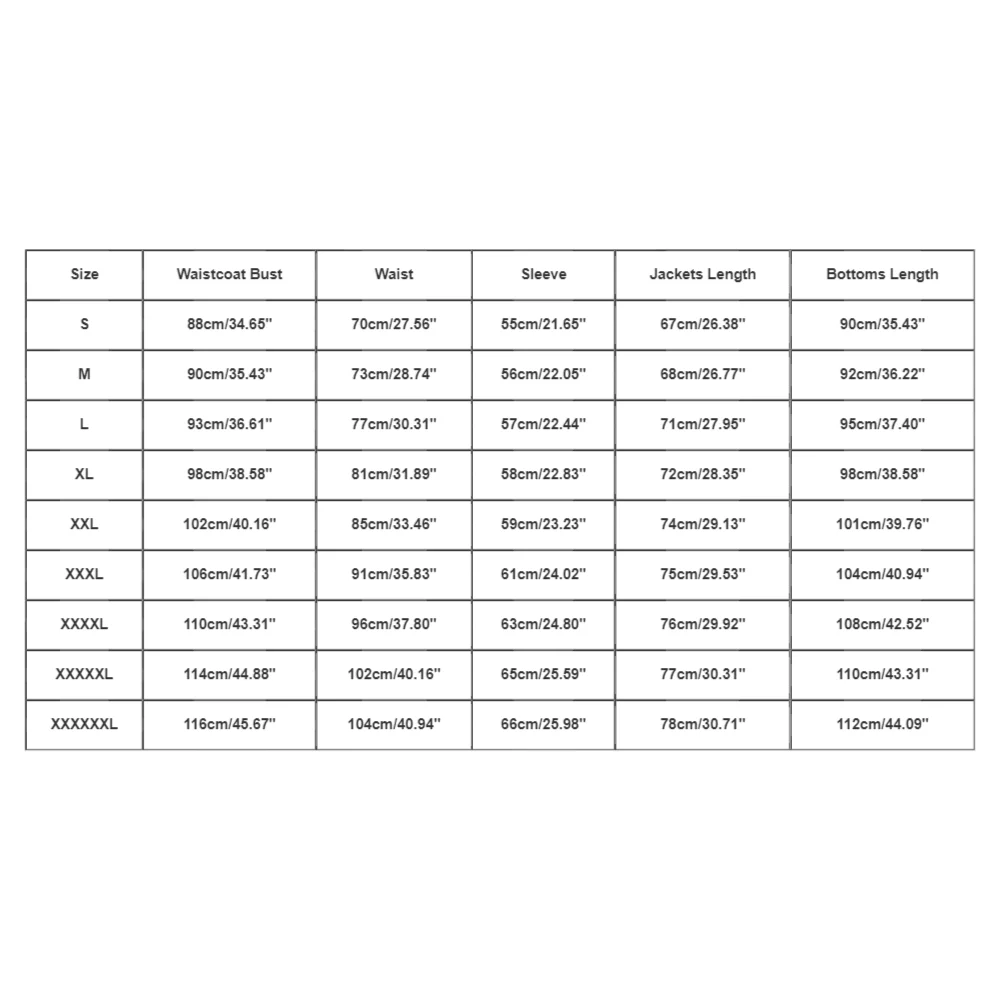 | Size | Waistcoat Bust | Waist | Sleeve | Jackets Length | Bottoms Length |
|---|---|---|---|---|---|
| S | 88cm/34.65'' | 70cm/27.56'' | 55cm/21.65'' | 67cm/26.38'' | 90cm/35.43'' |
| M | 90cm/35.43'' | 73cm/28.74'' | 56cm/22.05'' | 68cm/26.77'' | 92cm/36.22'' |
| L | 93cm/36.61'' | 77cm/30.31'' | 57cm/22.44'' | 71cm/27.95'' | 95cm/37.40'' |
| XL | 98cm/38.58'' | 81cm/31.89'' | 58cm/22.83'' | 72cm/28.35'' | 98cm/38.58'' |
| XXL | 102cm/40.16'' | 85cm/33.46'' | 59cm/23.23'' | 74cm/29.13'' | 101cm/39.76'' |
| XXXL | 106cm/41.73'' | 91cm/35.83'' | 61cm/24.02'' | 75cm/29.53'' | 104cm/40.94'' |
| XXXXL | 110cm/43.31'' | 96cm/37.80'' | 63cm/24.80'' | 76cm/29.92'' | 108cm/42.52'' |
| XXXXXL | 114cm/44.88'' | 102cm/40.16'' | 65cm/25.59'' | 77cm/30.31'' | 110cm/43.31'' |
| XXXXXXL | 116cm/45.67'' | 104cm/40.94'' | 66cm/25.98'' | 78cm/30.71'' | 112cm/44.09'' |